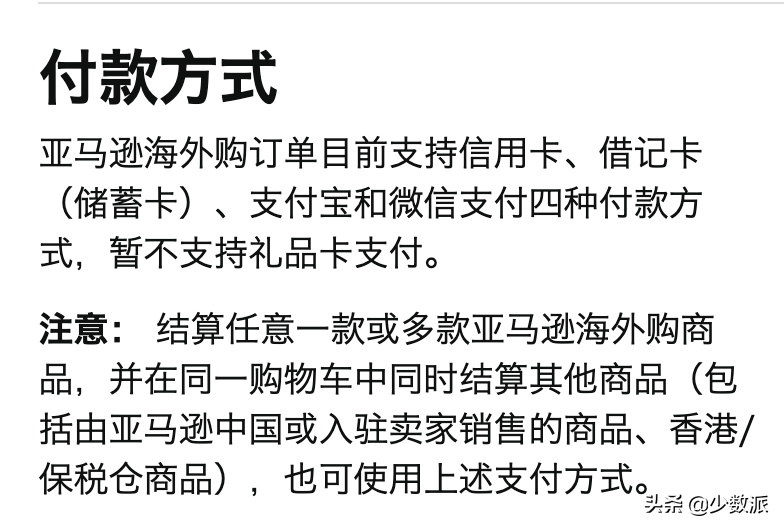 付款方式

亚马逊海外购订单目前支持信用卡、借记卡（储蓄卡）、支付宝和微信支付四种付款方式，暂不支持礼品卡支付。

注意： 结算任意一款或多款亚马逊海外购商品，并在同一购物车中同时结算其他商品（包括由亚马逊中国或入驻卖家销售的商品、香港/保税仓商品），也可使用上述支付方式。

头条 @少数派